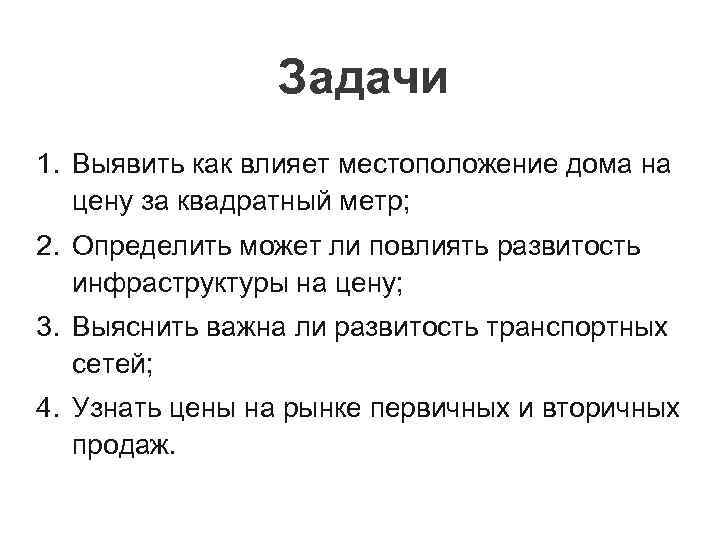 Задачи

1. Выявить как влияет местоположение дома на цену за квадратный метр;
2. Определить может ли повлиять развитость инфраструктуры на цену;
3. Выяснить важна ли развитость транспортных сетей;
4. Узнать цены на рынке первичных и вторичных продаж.